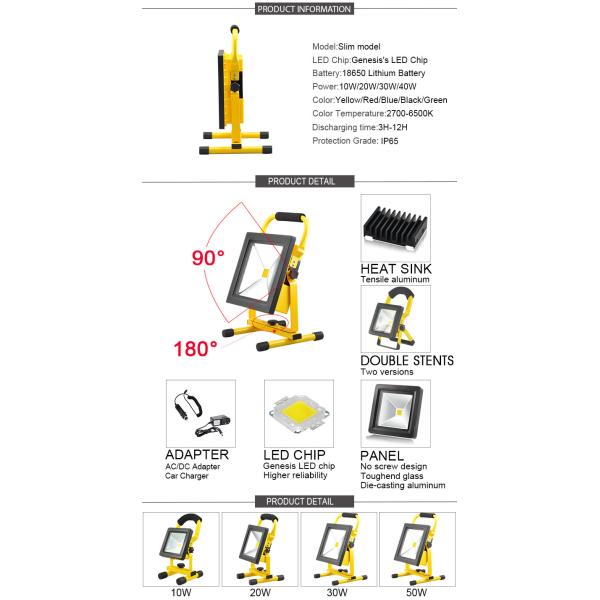 PRODUCT INFORMATION

Model:Slim model
LED Chip:Genesis's LED Chip
Battery:18650 Lithium Battery
Power:10W/20W/30W/40W
Color:Yellow/Red/Blue/Black/Green
Color Temperature:2700-6500K
Discharging time:3H-12H
Protection Grade: IP65

PRODUCT DETAIL

90°

180°

HEAT SINK
Tensile aluminum

DOUBLE STENTS
Two versions

ADAPTER
AC/DC Adapter
Car Charger

LED CHIP
Genesis LED chip
Higher reliability

PANEL
No screw design
Toughend glass
Die-casting aluminum

PRODUCT DETAIL

10W

20W

30W

50W